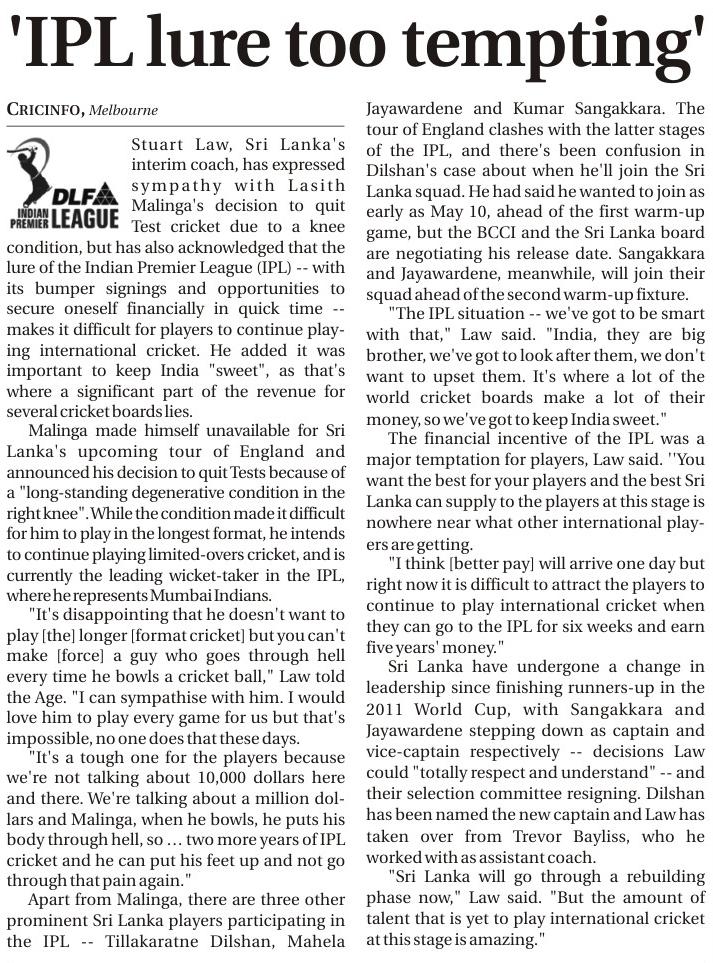 'IPL lure too tempting'

CRICINFO, Melbourne

DLF INDIAN PREMIER LEAGUE

Stuart Law, Sri Lanka's interim coach, has expressed sympathy with Lasith Malinga's decision to quit Test cricket due to a knee condition, but has also acknowledged that the lure of the Indian Premier League (IPL) -- with its bumper signings and opportunities to secure oneself financially in quick time -- makes it difficult for players to continue playing international cricket. He added it was important to keep India "sweet", as that's where a significant part of the revenue for several cricket boards lies.

Malinga made himself unavailable for Sri Lanka's upcoming tour of England and announced his decision to quit Tests because of a "long-standing degenerative condition in the right knee". While the condition made it difficult for him to play in the longest format, he intends to continue playing limited-overs cricket, and is currently the leading wicket-taker in the IPL, where he represents Mumbai Indians.

"It's disappointing that he doesn't want to play [the] longer [format cricket] but you can't make [force] a guy who goes through hell every time he bowls a cricket ball," Law told the Age. "I can sympathise with him. I would love him to play every game for us but that's impossible, no one does that these days.

"It's a tough one for the players because we're not talking about 10,000 dollars here and there. We're talking about a million dollars and Malinga, when he bowls, he puts his body through hell, so ... two more years of IPL cricket and he can put his feet up and not go through that pain again."

Apart from Malinga, there are three other prominent Sri Lanka players participating in the IPL -- Tillakaratne Dilshan, Mahela Jayawardene and Kumar Sangakkara. The tour of England clashes with the latter stages of the IPL, and there's been confusion in Dilshan's case about when he'll join the Sri Lanka squad. He had said he wanted to join as early as May 10, ahead of the first warm-up game, but the BCCI and the Sri Lanka board are negotiating his release date. Sangakkara and Jayawardene, meanwhile, will join their squad ahead of the second warm-up fixture.

"The IPL situation -- we've got to be smart with that," Law said. "India, they are big brother, we've got to look after them, we don't want to upset them. It's where a lot of the world cricket boards make a lot of their money, so we've got to keep India sweet."

The financial incentive of the IPL was a major temptation for players, Law said. ''You want the best for your players and the best Sri Lanka can supply to the players at this stage is nowhere near what other international players are getting.

"I think [better pay] will arrive one day but right now it is difficult to attract the players to continue to play international cricket when they can go to the IPL for six weeks and earn five years' money."

Sri Lanka have undergone a change in leadership since finishing runners-up in the 2011 World Cup, with Sangakkara and Jayawardene stepping down as captain and vice-captain respectively -- decisions Law could "totally respect and understand" -- and their selection committee resigning. Dilshan has been named the new captain and Law has taken over from Trevor Bayliss, who he worked with as assistant coach.

"Sri Lanka will go through a rebuilding phase now," Law said. "But the amount of talent that is yet to play international cricket at this stage is amazing."